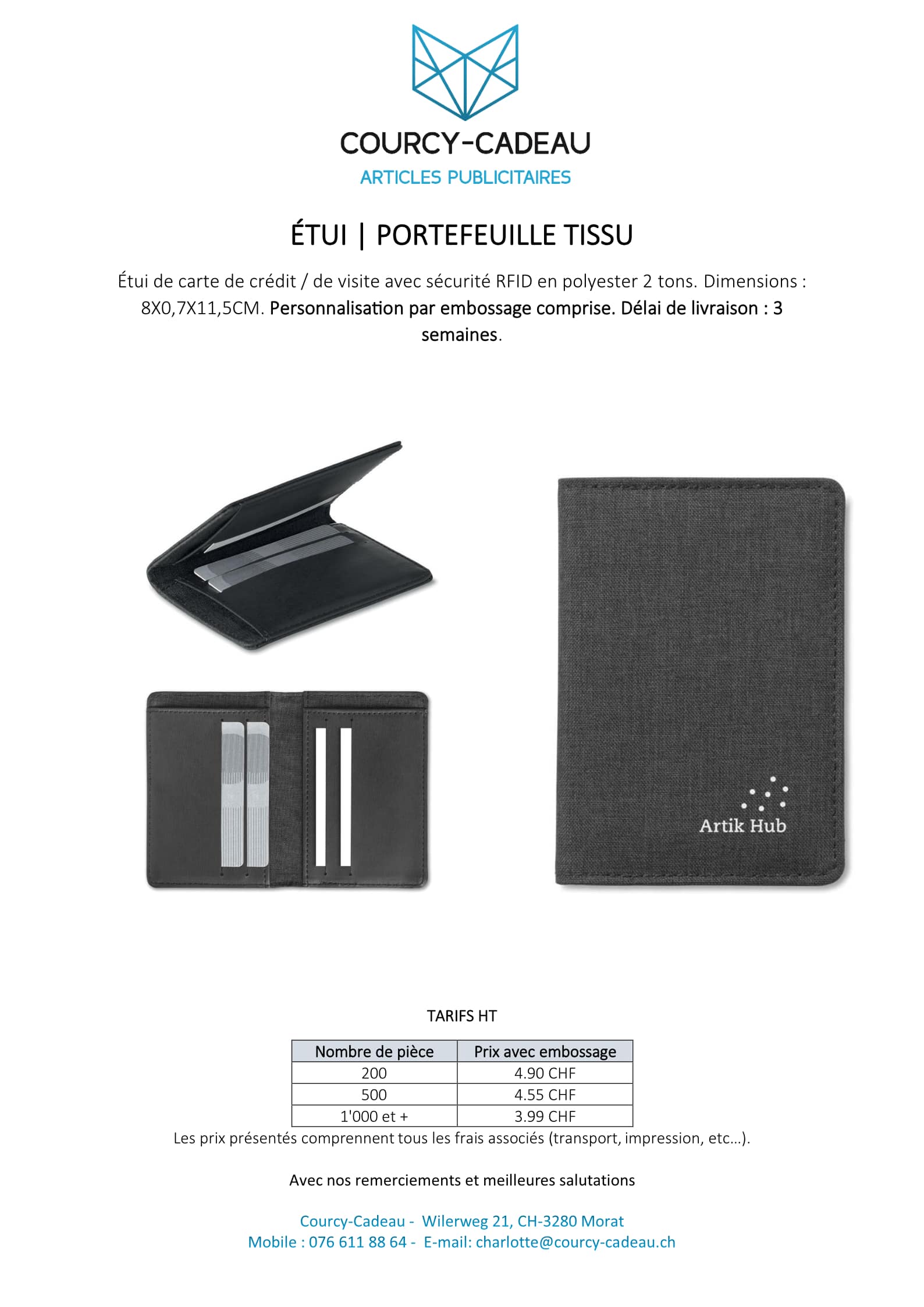 COURCY-CADEAU
ARTICLES PUBLICITAIRES

ÉTUI | PORTEFEUILLE TISSU

Étui de carte de crédit / de visite avec sécurité RFID en polyester 2 tons. Dimensions : 8X0,7X11,5CM. Personnalisation par embossage comprise. Délai de livraison : 3 semaines.

Artik Hub

TARIFS HT

| Nombre de pièce | Prix avec embossage |
|---|---|
| 200 | 4.90 CHF |
| 500 | 4.55 CHF |
| 1'000 et + | 3.99 CHF |

Les prix présentés comprennent tous les frais associés (transport, impression, etc...).

Avec nos remerciements et meilleures salutations

Courcy-Cadeau - Wilerweg 21, CH-3280 Morat
Mobile : 076 611 88 64 - E-mail: charlotte@courcy-cadeau.ch